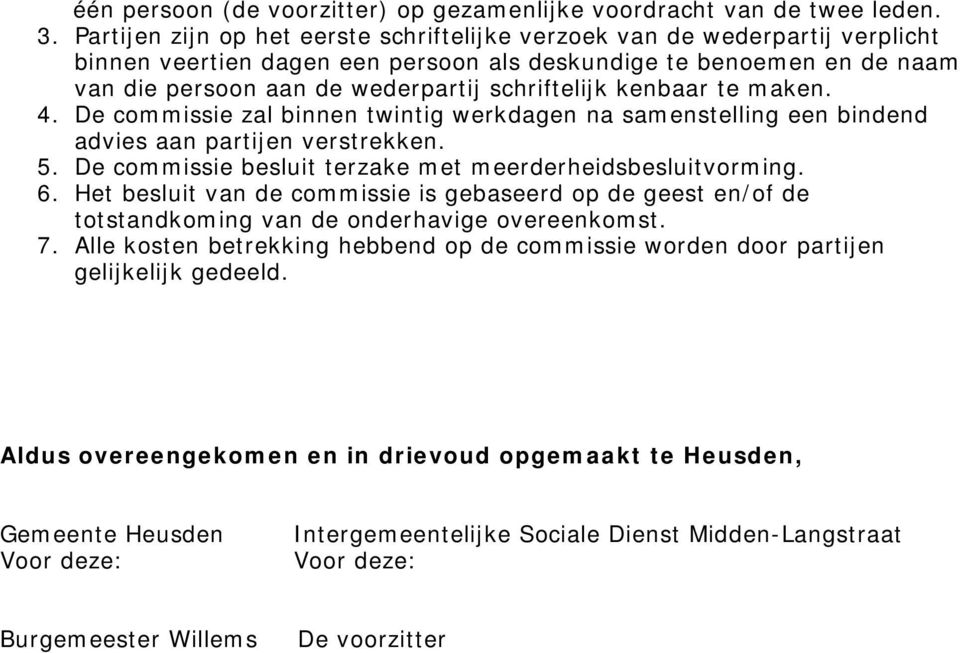 één persoon (de voorzitter) op gezamenlijke voordracht van de twee leden.
3. Partijen zijn op het eerste schriftelijke verzoek van de wederpartij verplicht binnen veertien dagen een persoon als deskundige te benoemen en de naam van die persoon aan de wederpartij schriftelijk kenbaar te maken.
4. De commissie zal binnen twintig werkdagen na samenstelling een bindend advies aan partijen verstrekken.
5. De commissie besluit terzake met meerderheidsbesluitvorming.
6. Het besluit van de commissie is gebaseerd op de geest en/of de totstandkoming van de onderhavige overeenkomst.
7. Alle kosten betrekking hebbend op de commissie worden door partijen gelijkelijk gedeeld.

Aldus overeengekomen en in drievoud opgemaakt te Heusden,

Gemeente Heusden
Voor deze:

Burgemeester Willems

Intergemeentelijke Sociale Dienst Midden-Langstraat
Voor deze:

De voorzitter